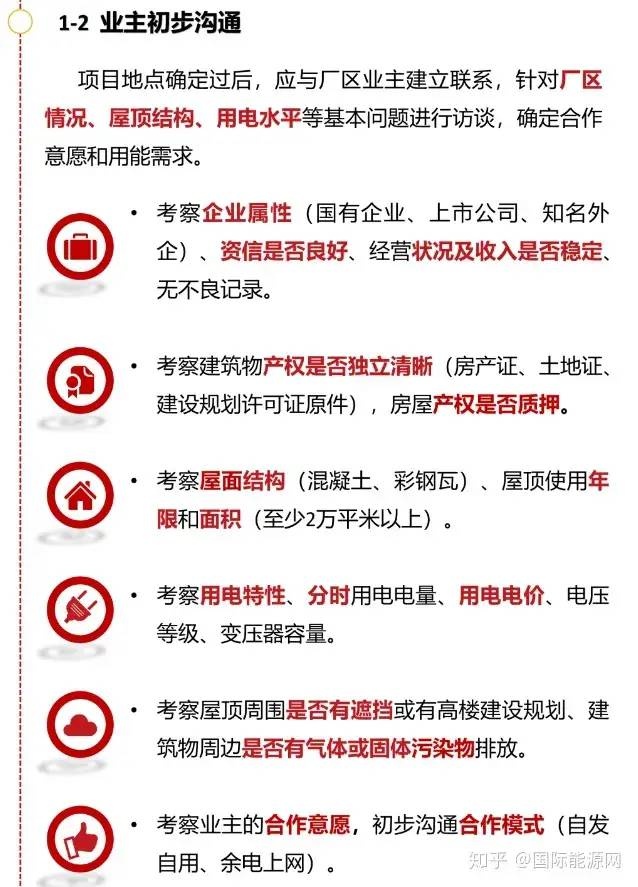 1-2 业主初步沟通

项目地点确定过后，应与厂区业主建立联系，针对厂区情况、屋顶结构、用电水平等基本问题进行访谈，确定合作意愿和用能需求。

• 考察企业属性（国有企业、上市公司、知名外企）、资信是否良好、经营状况及收入是否稳定、无不良记录。

• 考察建筑物产权是否独立清晰（房产证、土地证、建设规划许可证原件），房屋产权是否质押。

• 考察屋面结构（混凝土、彩钢瓦）、屋顶使用年限和面积（至少2万平米以上）。

• 考察用电特性、分时用电电量、用电电价、电压等级、变压器容量。

• 考察屋顶周围是否有遮挡或有高楼建设规划、建筑物周边是否有气体或固体污染物排放。

• 考察业主的合作意愿，初步沟通合作模式（自发自用、余电上网）。

知乎 @国际能源网